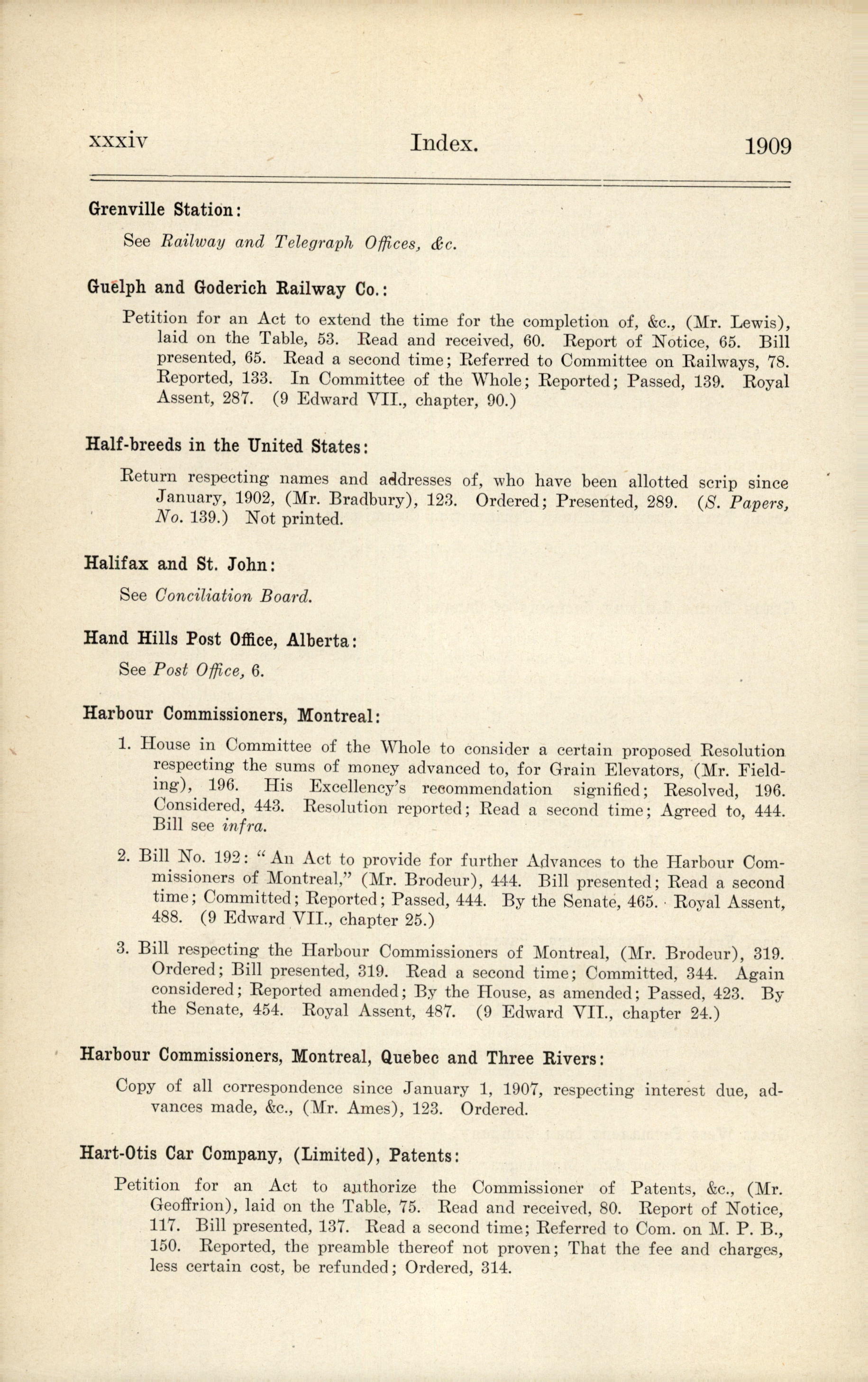 xxxiv Index. 1909

Grenville Station:

See Railway and Telegraph Offices, &c.

Guelph and Goderich Railway Co.:

Petition for an Act to extend the time for the completion of, &c., (Mr. Lewis), laid on the Table, 53. Read and received, 60. Report of Notice, 65. Bill presented, 65. Read a second time; Referred to Committee on Railways, 78. Reported, 133. In Committee of the Whole; Reported; Passed, 139. Royal Assent, 287. (9 Edward VII., chapter, 90.)

Half-breeds in the United States:

Return respecting names and addresses of, who have been allotted scrip since January, 1902, (Mr. Bradbury), 123. Ordered; Presented, 289. (S. Papers, No. 139.) Not printed.

Halifax and St. John:

See Conciliation Board.

Hand Hills Post Office, Alberta:

See Post Office, 6.

Harbour Commissioners, Montreal:

1. House in Committee of the Whole to consider a certain proposed Resolution respecting the sums of money advanced to, for Grain Elevators, (Mr. Fielding), 196. His Excellency's recommendation signified; Resolved, 196. Considered, 443. Resolution reported; Read a second time; Agreed to, 444. Bill see infra.

2. Bill No. 192: "An Act to provide for further Advances to the Harbour Commissioners of Montreal," (Mr. Brodeur), 444. Bill presented; Read a second time; Committed; Reported; Passed, 444. By the Senate, 465. Royal Assent, 488. (9 Edward VII., chapter 25.)

3. Bill respecting the Harbour Commissioners of Montreal, (Mr. Brodeur), 319. Ordered; Bill presented, 319. Read a second time; Committed, 344. Again considered; Reported amended; By the House, as amended; Passed, 423. By the Senate, 454. Royal Assent, 487. (9 Edward VII., chapter 24.)

Harbour Commissioners, Montreal, Quebec and Three Rivers:

Copy of all correspondence since January 1, 1907, respecting interest due, advances made, &c., (Mr. Ames), 123. Ordered.

Hart-Otis Car Company, (Limited), Patents:

Petition for an Act to authorize the Commissioner of Patents, &c., (Mr. Geoffrion), laid on the Table, 75. Read and received, 80. Report of Notice, 117. Bill presented, 137. Read a second time; Referred to Com. on M. P. B., 150. Reported, the preamble thereof not proven; That the fee and charges, less certain cost, be refunded; Ordered, 314.